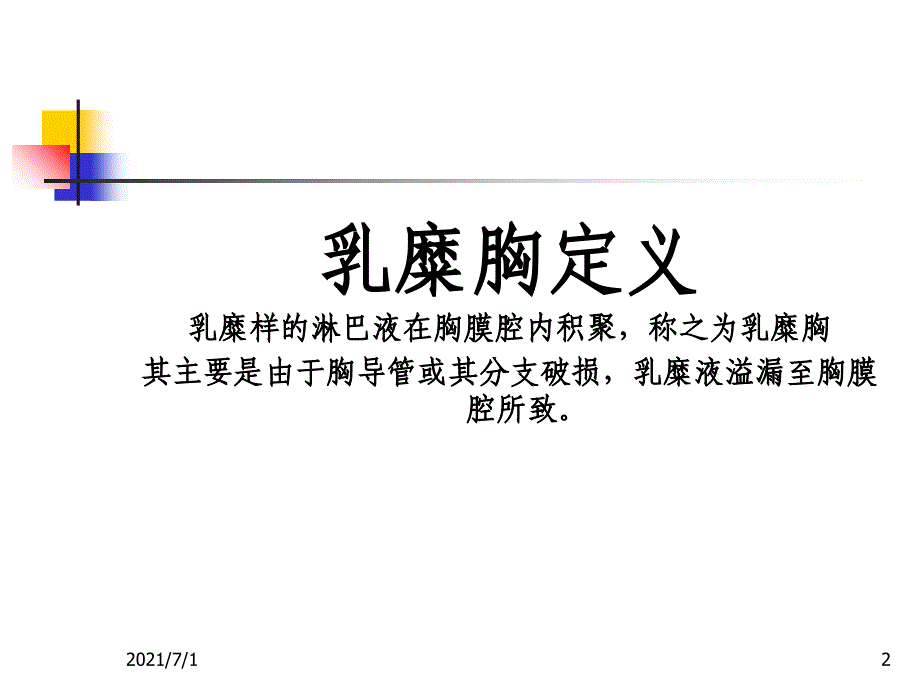 乳糜胸定义

乳糜样的淋巴液在胸膜腔内积聚，称之为乳糜胸

其主要是由于胸导管或其分支破损，乳糜液溢漏至胸膜腔所致。

2021/7/1

2